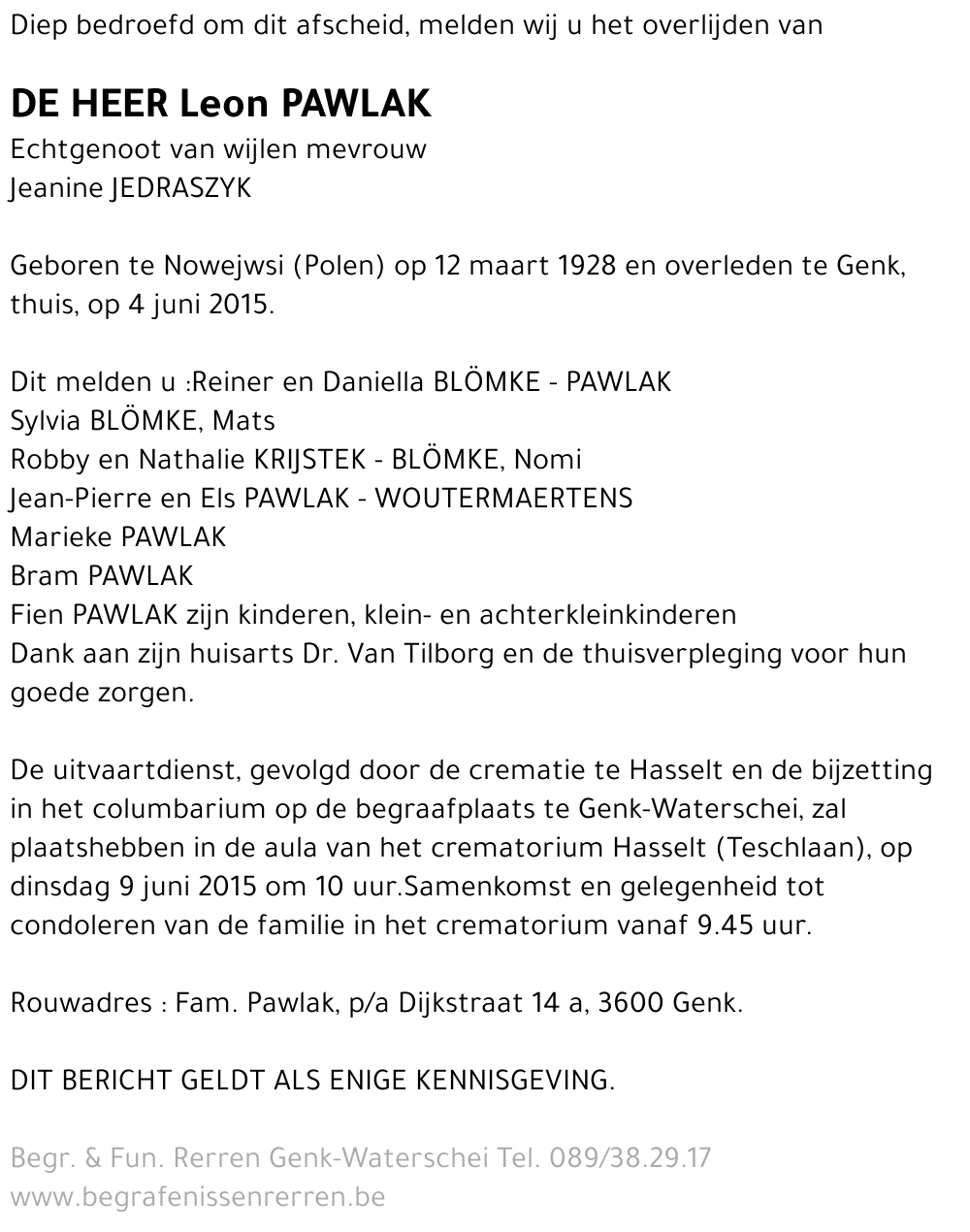 Diep bedroefd om dit afscheid, melden wij u het overlijden van

DE HEER Leon PAWLAK
Echtgenoot van wijlen mevrouw
Jeanine JEDRASZYK

Geboren te Nowejwsi (Polen) op 12 maart 1928 en overleden te Genk, thuis, op 4 juni 2015.

Dit melden u :Reiner en Daniella BLÖMKE - PAWLAK
Sylvia BLÖMKE, Mats
Robby en Nathalie KRIJSTEK - BLÖMKE, Nomi
Jean-Pierre en Els PAWLAK - WOUTERMAERTENS
Marieke PAWLAK
Bram PAWLAK
Fien PAWLAK zijn kinderen, klein- en achterkleinkinderen
Dank aan zijn huisarts Dr. Van Tilborg en de thuisverpleging voor hun goede zorgen.

De uitvaartdienst, gevolgd door de crematie te Hasselt en de bijzetting in het columbarium op de begraafplaats te Genk-Waterschei, zal plaatshebben in de aula van het crematorium Hasselt (Teschlaan), op dinsdag 9 juni 2015 om 10 uur.Samenkomst en gelegenheid tot condoleren van de familie in het crematorium vanaf 9.45 uur.

Rouwadres : Fam. Pawlak, p/a Dijkstraat 14 a, 3600 Genk.

DIT BERICHT GELDT ALS ENIGE KENNISGEVING.

Begr. & Fun. Rerren Genk-Waterschei Tel. 089/38.29.17
www.begrafenissenrerren.be